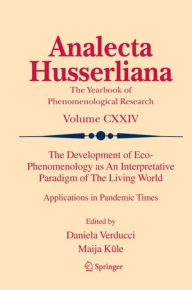 Analecta Husserliana

The Yearbook of Phenomenological Research

Volume CXXIV

The Development of Eco-Phenomenology as An Interpretative Paradigm of The Living World

Applications in Pandemic Times

Edited by

Daniela Verducci

Maija Kūle

Springer